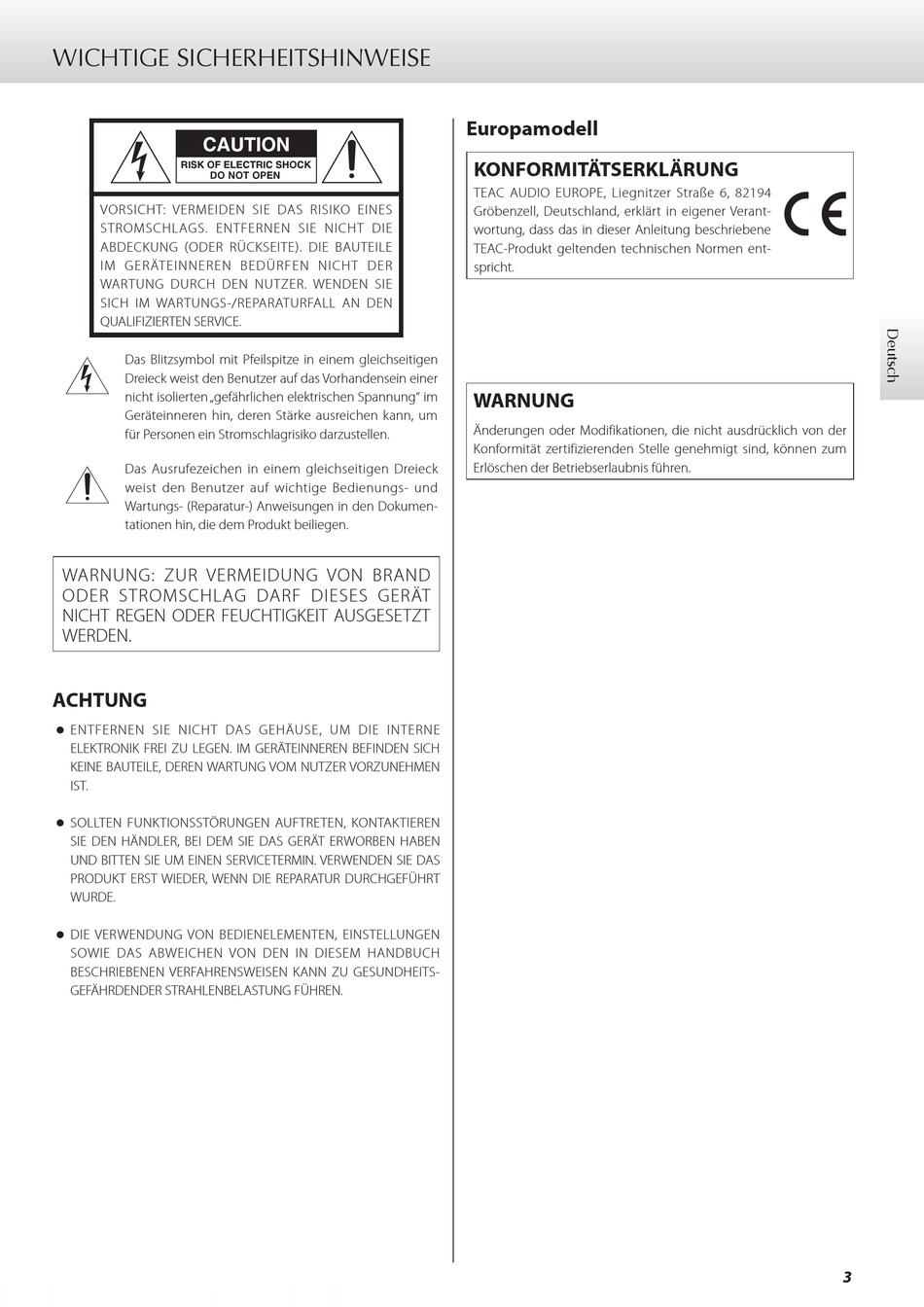 WICHTIGE SICHERHEITSHINWEISE

CAUTION
RISK OF ELECTRIC SHOCK DO NOT OPEN

VORSICHT: VERMEIDEN SIE DAS RISIKO EINES STROMSCHLAGS. ENTFERNEN SIE NICHT DIE ABDECKUNG (ODER RÜCKSEITE). DIE BAUTEILE IM GERÄTEINNEREN BEDÜRFEN NICHT DER WARTUNG DURCH DEN NUTZER. WENDEN SIE SICH IM WARTUNGS-/REPARATURFALL AN DEN QUALIFIZIERTEN SERVICE.

Das Blitzsymbol mit Pfeilspitze in einem gleichseitigen Dreieck weist den Benutzer auf das Vorhandensein einer nicht isolierten „gefährlichen elektrischen Spannung" im Geräteinneren hin, deren Stärke ausreichen kann, um für Personen ein Stromschlagrisiko darzustellen.

Das Ausrufezeichen in einem gleichseitigen Dreieck weist den Benutzer auf wichtige Bedienungs- und Wartungs- (Reparatur-) Anweisungen in den Dokumentationen hin, die dem Produkt beiliegen.

WARNUNG: ZUR VERMEIDUNG VON BRAND ODER STROMSCHLAG DARF DIESES GERÄT NICHT REGEN ODER FEUCHTIGKEIT AUSGESETZT WERDEN.

ACHTUNG

● ENTFERNEN SIE NICHT DAS GEHÄUSE, UM DIE INTERNE ELEKTRONIK FREI ZU LEGEN. IM GERÄTEINNEREN BEFINDEN SICH KEINE BAUTEILE, DEREN WARTUNG VOM NUTZER VORZUNEHMEN IST.

● SOLLTEN FUNKTIONSSTÖRUNGEN AUFTRETEN, KONTAKTIEREN SIE DEN HÄNDLER, BEI DEM SIE DAS GERÄT ERWORBEN HABEN UND BITTEN SIE UM EINEN SERVICETERMIN. VERWENDEN SIE DAS PRODUKT ERST WIEDER, WENN DIE REPARATUR DURCHGEFÜHRT WURDE.

● DIE VERWENDUNG VON BEDIENELEMENTEN, EINSTELLUNGEN SOWIE DAS ABWEICHEN VON DEN IN DIESEM HANDBUCH BESCHRIEBENEN VERFAHRENSWEISEN KANN ZU GESUNDHEITSGEFÄHRDENDER STRAHLENBELASTUNG FÜHREN.

Europamodell

KONFORMITÄTSERKLÄRUNG
TEAC AUDIO EUROPE, Liegnitzer Straße 6, 82194 Gröbenzell, Deutschland, erklärt in eigener Verantwortung, dass das in dieser Anleitung beschriebene TEAC-Produkt geltenden technischen Normen entspricht.

CE

WARNUNG
Änderungen oder Modifikationen, die nicht ausdrücklich von der Konformität zertifizierenden Stelle genehmigt sind, können zum Erlöschen der Betriebserlaubnis führen.

Deutsch

3